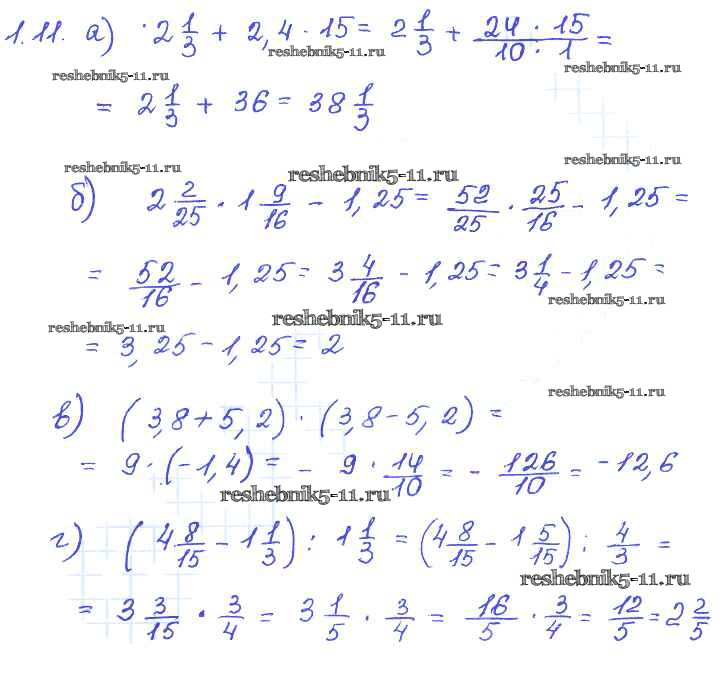 1.11. а) $2\frac{1}{3} + 2,4 \cdot 15 = 2\frac{1}{3} + \frac{24 \cdot 15}{10 \cdot 1} =$

reshebnik5-11.ru reshebnik5-11.ru reshebnik5-11.ru

$= 2\frac{1}{3} + 36 = 38\frac{1}{3}$

reshebnik5-11.ru reshebnik5-11.ru reshebnik5-11.ru

б) $2\frac{2}{25} \cdot 1\frac{9}{16} - 1,25 = \frac{52}{25} \cdot \frac{25}{16} - 1,25 =$

$= \frac{52}{16} - 1,25 = 3\frac{4}{16} - 1,25 = 3\frac{1}{4} - 1,25 =$

reshebnik5-11.ru reshebnik5-11.ru reshebnik5-11.ru

$= 3,25 - 1,25 = 2$

reshebnik5-11.ru

в) $(3,8 + 5,2) \cdot (3,8 - 5,2) =$

$= 9 \cdot (-1,4) = -9 \cdot \frac{14}{10} = -\frac{126}{10} = -12,6$

reshebnik5-11.ru

г) $\left(4\frac{8}{15} - 1\frac{1}{3}\right) : 1\frac{1}{3} = \left(4\frac{8}{15} - 1\frac{5}{15}\right) : \frac{4}{3} =$

reshebnik5-11.ru

$= 3\frac{3}{15} \cdot \frac{3}{4} = 3\frac{1}{5} \cdot \frac{3}{4} = \frac{16}{5} \cdot \frac{3}{4} = \frac{12}{5} = 2\frac{2}{5}$